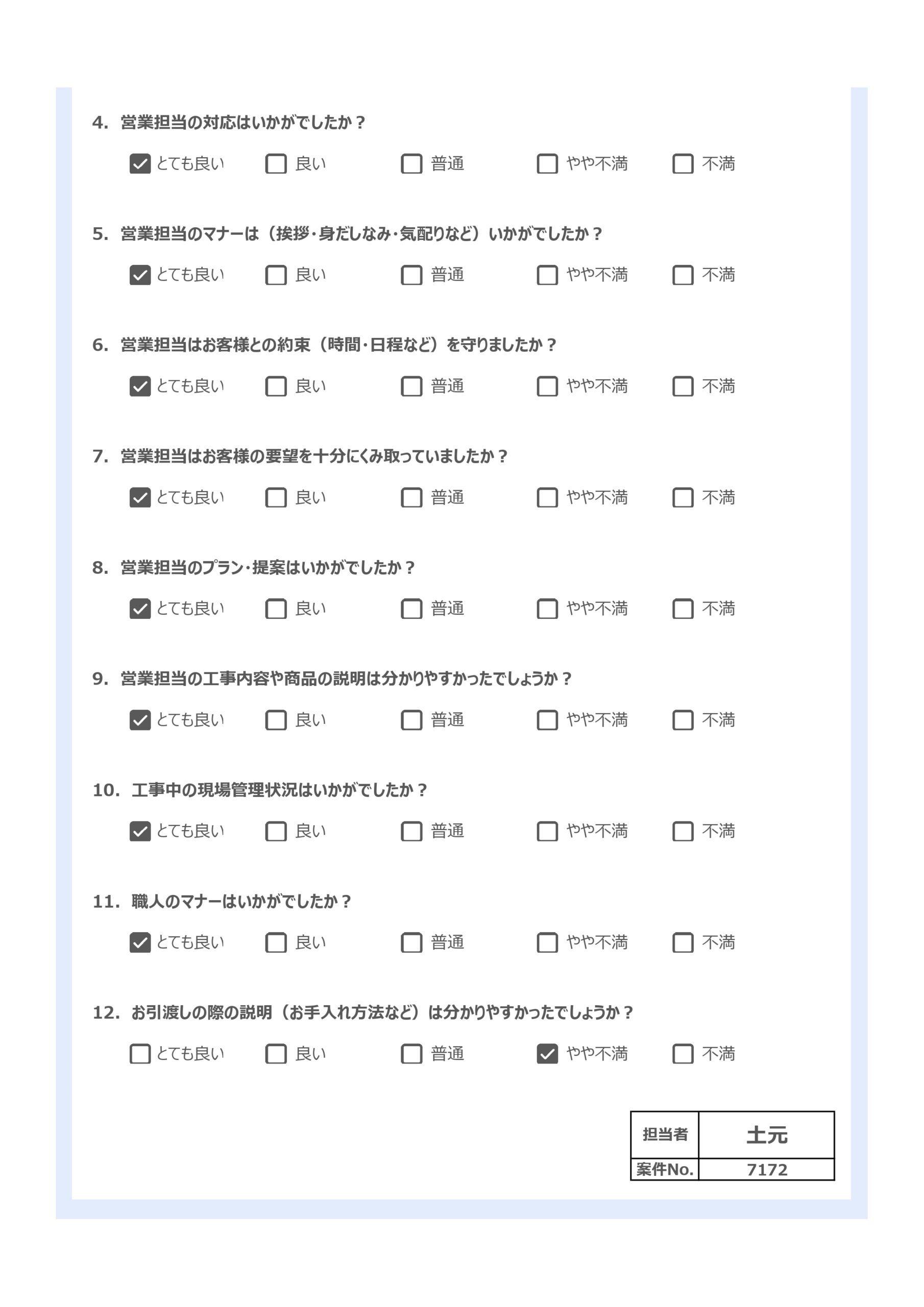 4. 営業担当の対応はいかがでしたか？

☑ とても良い ☐ 良い ☐ 普通 ☐ やや不満 ☐ 不満

5. 営業担当のマナーは（挨拶・身だしなみ・気配りなど）いかがでしたか？

☑ とても良い ☐ 良い ☐ 普通 ☐ やや不満 ☐ 不満

6. 営業担当はお客様との約束（時間・日程など）を守りましたか？

☑ とても良い ☐ 良い ☐ 普通 ☐ やや不満 ☐ 不満

7. 営業担当はお客様の要望を十分にくみ取っていましたか？

☑ とても良い ☐ 良い ☐ 普通 ☐ やや不満 ☐ 不満

8. 営業担当のプラン・提案はいかがでしたか？

☑ とても良い ☐ 良い ☐ 普通 ☐ やや不満 ☐ 不満

9. 営業担当の工事内容や商品の説明は分かりやすかったでしょうか？

☑ とても良い ☐ 良い ☐ 普通 ☐ やや不満 ☐ 不満

10. 工事中の現場管理状況はいかがでしたか？

☑ とても良い ☐ 良い ☐ 普通 ☐ やや不満 ☐ 不満

11. 職人のマナーはいかがでしたか？

☑ とても良い ☐ 良い ☐ 普通 ☐ やや不満 ☐ 不満

12. お引渡しの際の説明（お手入れ方法など）は分かりやすかったでしょうか？

☐ とても良い ☐ 良い ☐ 普通 ☑ やや不満 ☐ 不満

| 担当者 | 土元 |
|---|---|
| 案件No. | 7172 |